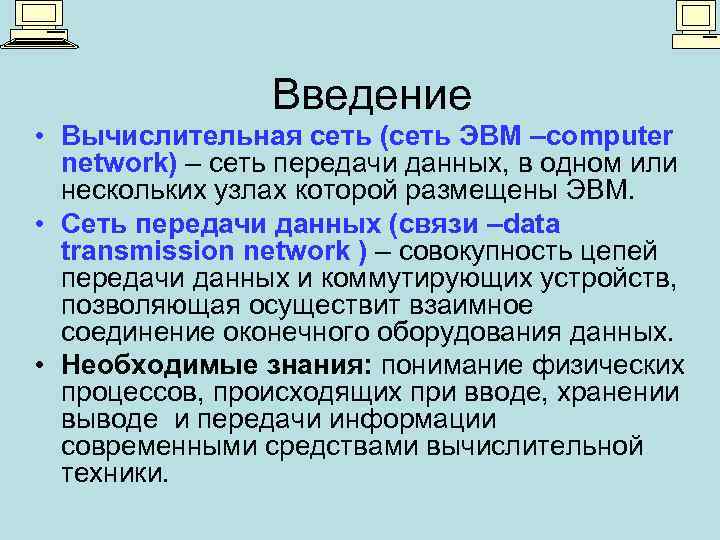 Введение

• Вычислительная сеть (сеть ЭВМ –computer network) – сеть передачи данных, в одном или нескольких узлах которой размещены ЭВМ.

• Сеть передачи данных (связи –data transmission network ) – совокупность цепей передачи данных и коммутирующих устройств, позволяющая осуществит взаимное соединение оконечного оборудования данных.

• Необходимые знания: понимание физических процессов, происходящих при вводе, хранении выводе  и передачи информации современными средствами вычислительной техники.